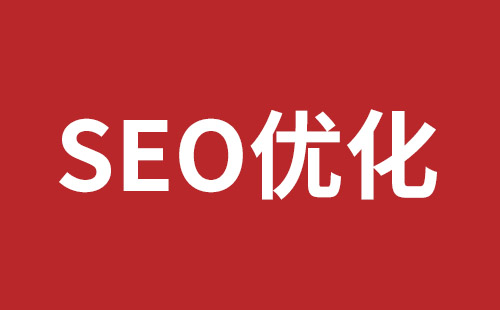 SEO优化